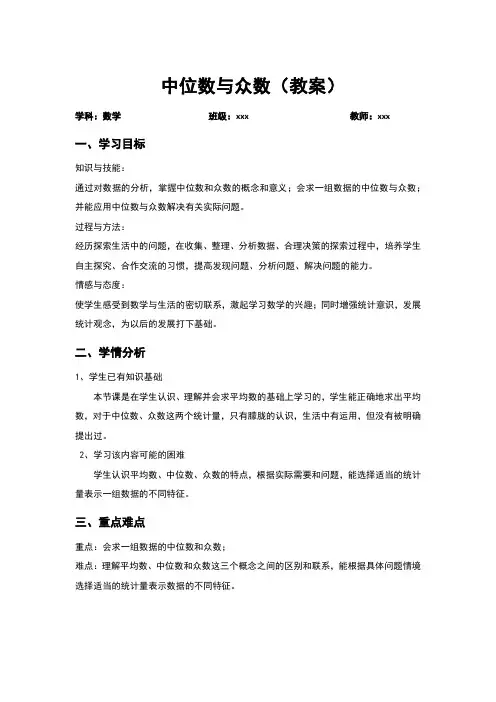 中位数与众数（教案）

学科：数学 班级：xxx 教师：xxx

一、学习目标

知识与技能：

通过对数据的分析，掌握中位数和众数的概念和意义；会求一组数据的中位数与众数；并能应用中位数与众数解决有关实际问题。

过程与方法：

经历探索生活中的问题，在收集、整理、分析数据、合理决策的探索过程中，培养学生自主探究、合作交流的习惯，提高发现问题、分析问题、解决问题的能力。

情感与态度：

使学生感受到数学与生活的密切联系，激起学习数学的兴趣；同时增强统计意识，发展统计观念，为以后的发展打下基础。

二、学情分析

1、学生已有知识基础

本节课是在学生认识、理解并会求平均数的基础上学习的，学生能正确地求出平均数，对于中位数、众数这两个统计量，只有朦胧的认识，生活中有运用，但没有被明确提出过。

2、学习该内容可能的困难

学生认识平均数、中位数、众数的特点，根据实际需要和问题，能选择适当的统计量表示一组数据的不同特征。

三、重点难点

重点：会求一组数据的中位数和众数；

难点：理解平均数、中位数和众数这三个概念之间的区别和联系，能根据具体问题情境选择适当的统计量表示数据的不同特征。